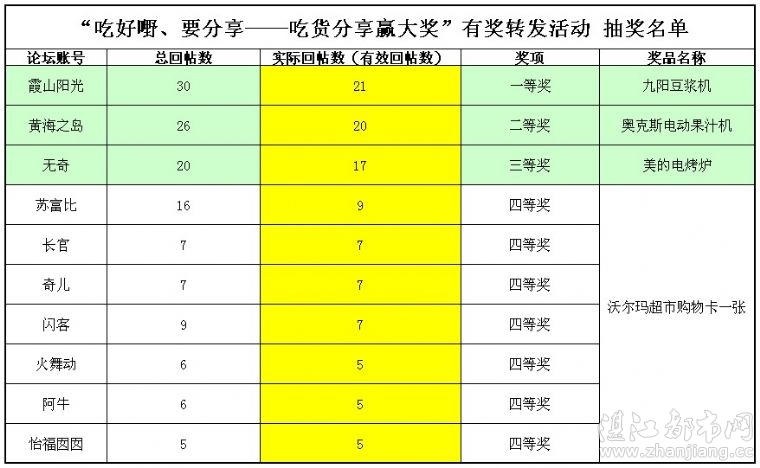 “吃好嘢、要分享——吃货分享赢大奖”有奖转发活动 抽奖名单

| 论坛账号 | 总回帖数 | 实际回帖数（有效回帖数） | 奖项 | 奖品名称 |
|---|---|---|---|---|
| 霞山阳光 | 30 | 21 | 一等奖 | 九阳豆浆机 |
| 黄海之岛 | 26 | 20 | 二等奖 | 奥克斯电动果汁机 |
| 无奇 | 20 | 17 | 三等奖 | 美的电烤炉 |
| 苏富比 | 16 | 9 | 四等奖 | 沃尔玛超市购物卡一张 |
| 长官 | 7 | 7 | 四等奖 | |
| 奇儿 | 7 | 7 | 四等奖 | |
| 闪客 | 9 | 7 | 四等奖 | |
| 火舞动 | 6 | 5 | 四等奖 | |
| 阿牛 | 6 | 5 | 四等奖 | |
| 怡福囡囡 | 5 | 5 | 四等奖 | |

湛江都市网
www.zhanjiang.cc